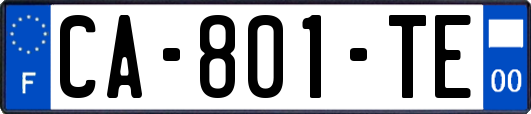 F
CA-801-TE
00